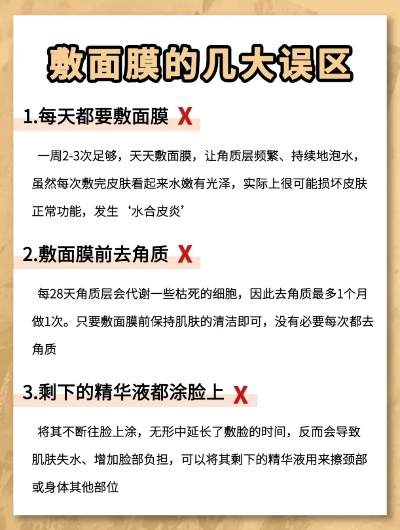 敷面膜的几大误区

1.每天都要敷面膜 X

一周2-3次足够，天天敷面膜，让角质层频繁、持续地泡水，虽然每次敷完皮肤看起来水嫩有光泽，实际上很可能损坏皮肤正常功能，发生‘水合皮炎’

2.敷面膜前去角质 X

每28天角质层会代谢一些枯死的细胞，因此去角质最多1个月做1次。只要敷面膜前保持肌肤的清洁即可，没有必要每次都去角质

3.剩下的精华液都涂脸上 X

将其不断往脸上涂，无形中延长了敷脸的时间，反而会导致肌肤失水、增加脸部负担，可以将其剩下的精华液用来擦颈部或身体其他部位